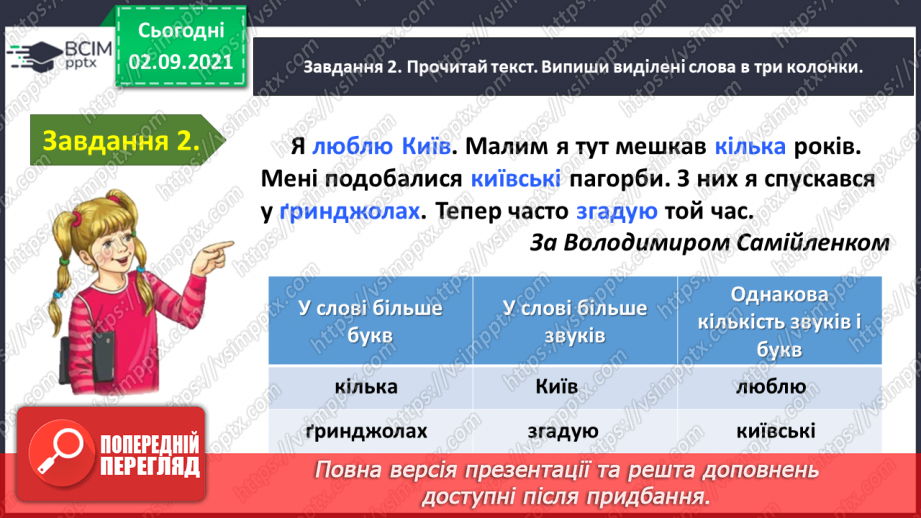 ВСІМ pptx

Сьогодні 02.09.2021

Завдання 2. Прочитай текст. Випиши виділені слова в три колонки.

Завдання 2.

Я люблю Київ. Малим я тут мешкав кілька років. Мені подобалися київські пагорби. З них я спускався у ґринджолах. Тепер часто згадую той час.

За Володимиром Самійленком

| У слові більше букв | У слові більше звуків | Однакова кількість звуків і букв |
|---|---|---|
| кілька | Київ | люблю |
| ґринджолах | згадую | київські |

ПОПЕРЕДНІЙ ПЕРЕГЛЯД

Повна версія презентації та решта доповнень доступні після придбання.

https://vsimpptx.com